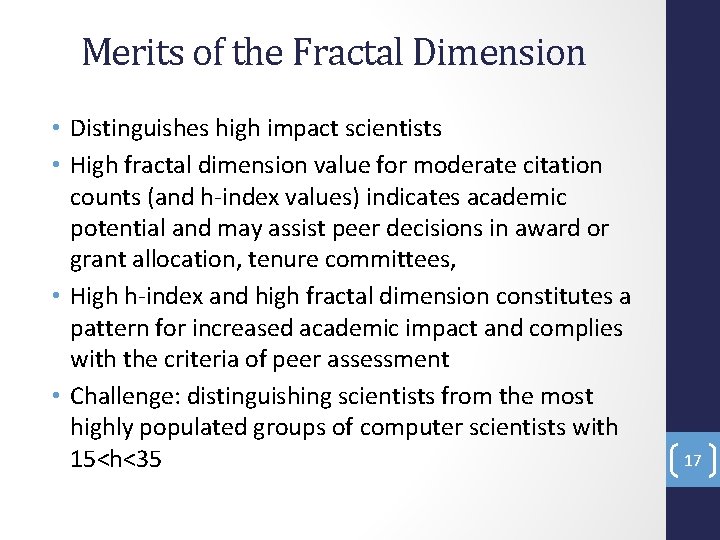 Merits of the Fractal Dimension

• Distinguishes high impact scientists
• High fractal dimension value for moderate citation counts (and h-index values) indicates academic potential and may assist peer decisions in award or grant allocation, tenure committees,
• High h-index and high fractal dimension constitutes a pattern for increased academic impact and complies with the criteria of peer assessment
• Challenge: distinguishing scientists from the most highly populated groups of computer scientists with $15<h<35$

17